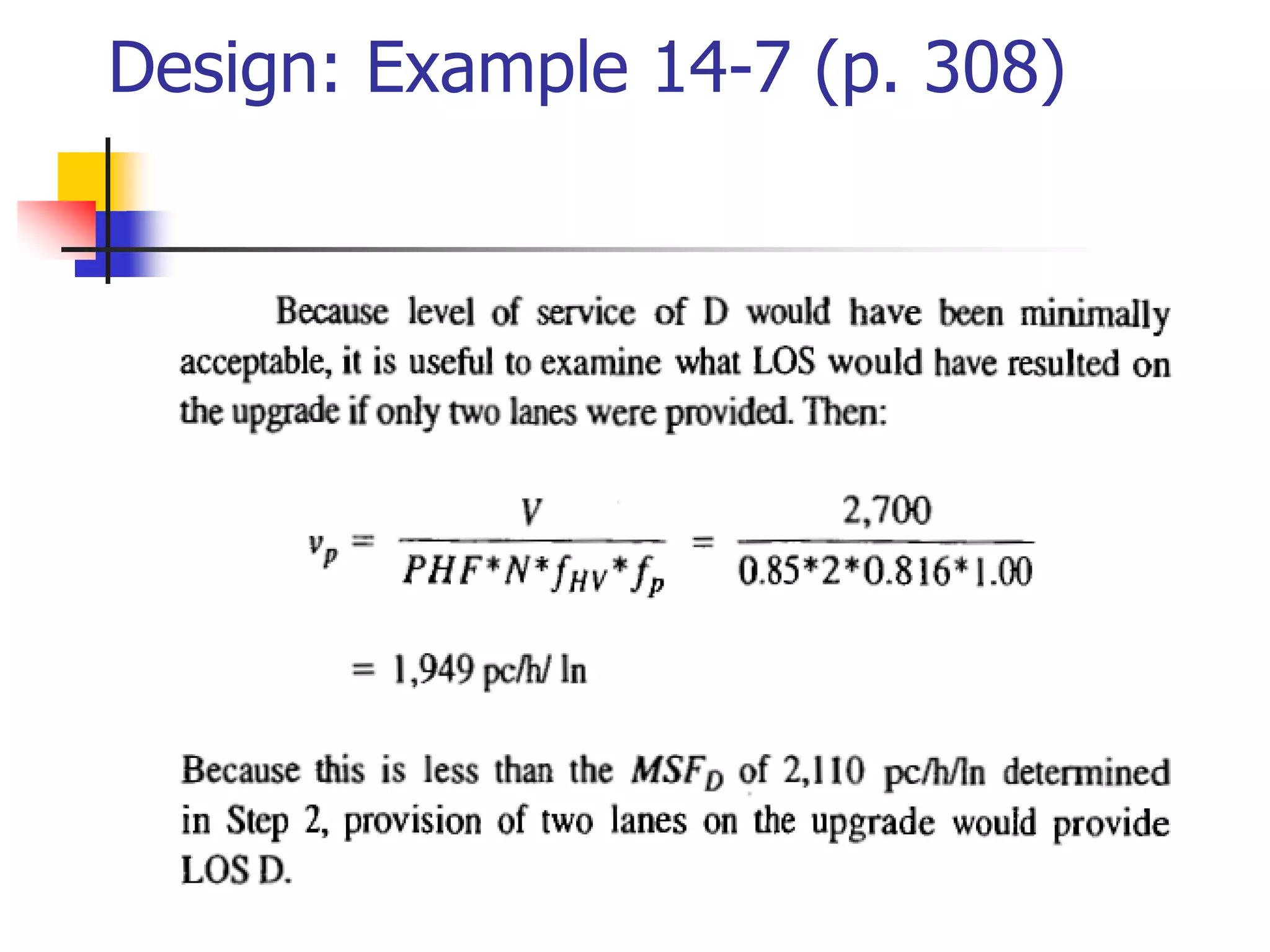 Design: Example 14-7 (p. 308)

Because level of service of D would have been minimally acceptable, it is useful to examine what LOS would have resulted on the upgrade if only two lanes were provided. Then:

$v_p = \frac{V}{PHF*N*f_{HV}*f_p} = \frac{2,700}{0.85*2*0.816*1.00}$

$= 1,949$ pc/h/ ln

Because this is less than the $MSF_D$ of 2,110 pc/h/ln determined in Step 2, provision of two lanes on the upgrade would provide LOS D.